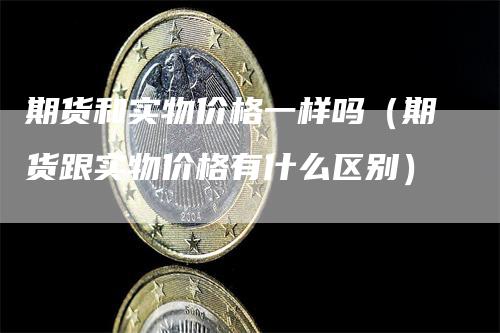 期货和实物价格一样吗（期货跟实物价格有什么区别）

2004